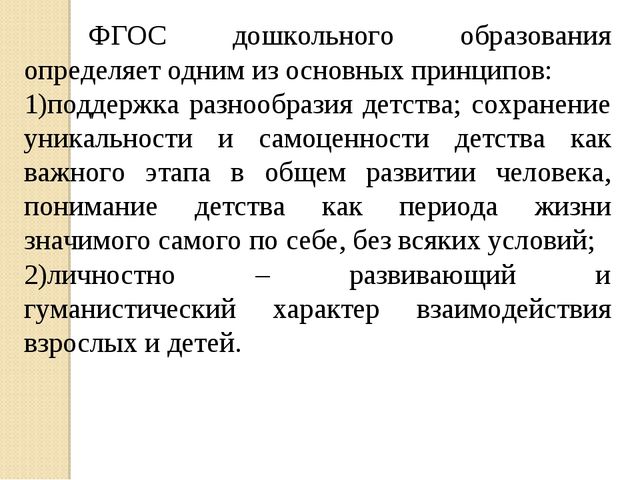 ФГОС дошкольного образования определяет одним из основных принципов:
1)поддержка разнообразия детства; сохранение уникальности и самоценности детства как важного этапа в общем развитии человека, понимание детства как периода жизни значимого самого по себе, без всяких условий;
2)личностно – развивающий и гуманистический характер взаимодействия взрослых и детей.